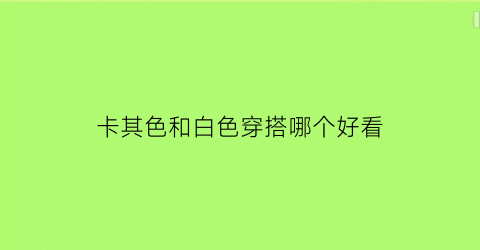 卡其色和白色穿搭哪个好看